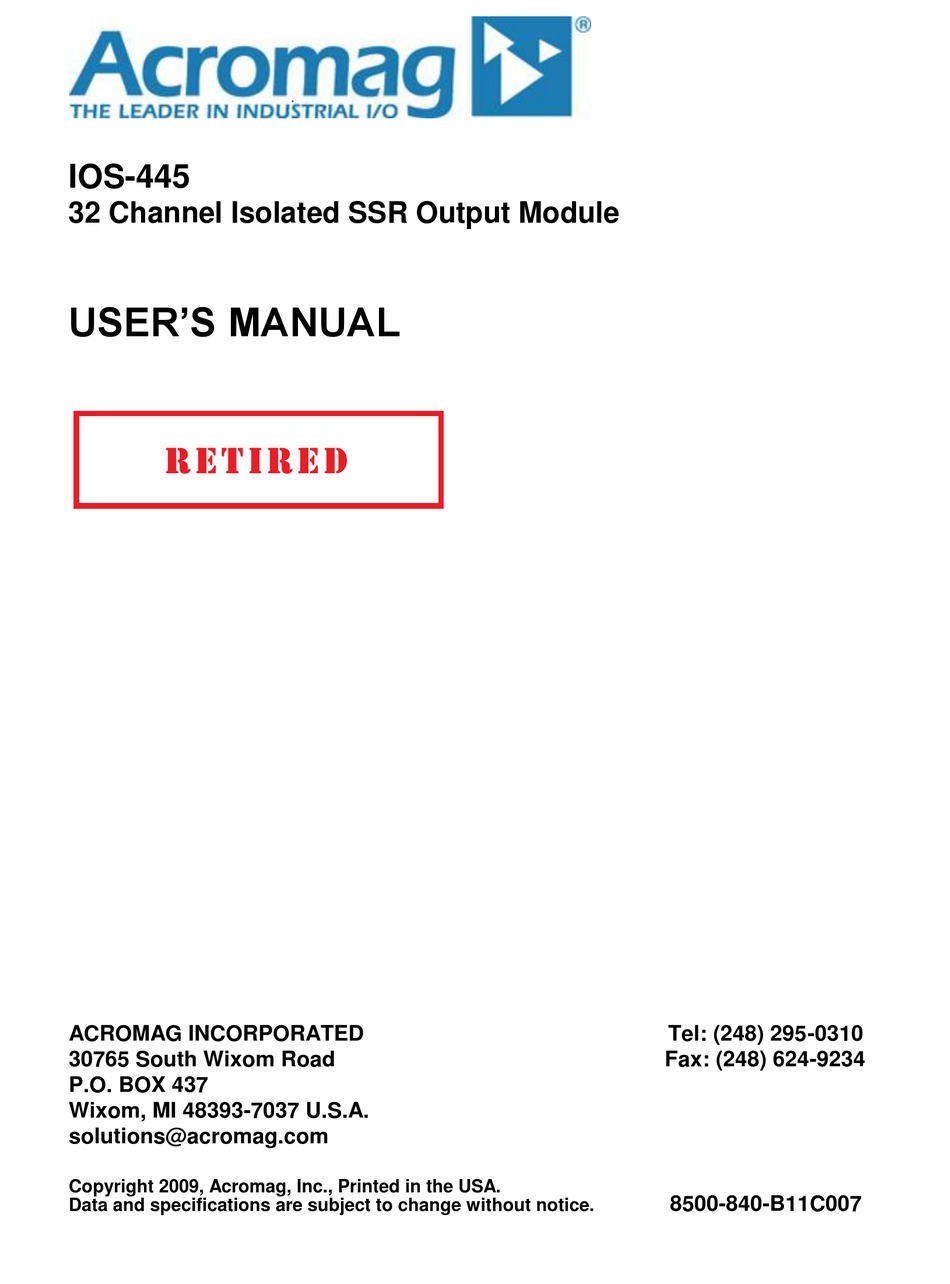 Acromag®
THE LEADER IN INDUSTRIAL I/O

IOS-445
32 Channel Isolated SSR Output Module

USER'S MANUAL

RETIRED

ACROMAG INCORPORATED
30765 South Wixom Road
P.O. BOX 437
Wixom, MI 48393-7037 U.S.A.
solutions@acromag.com

Tel: (248) 295-0310
Fax: (248) 624-9234

Copyright 2009, Acromag, Inc., Printed in the USA.
Data and specifications are subject to change without notice.

8500-840-B11C007